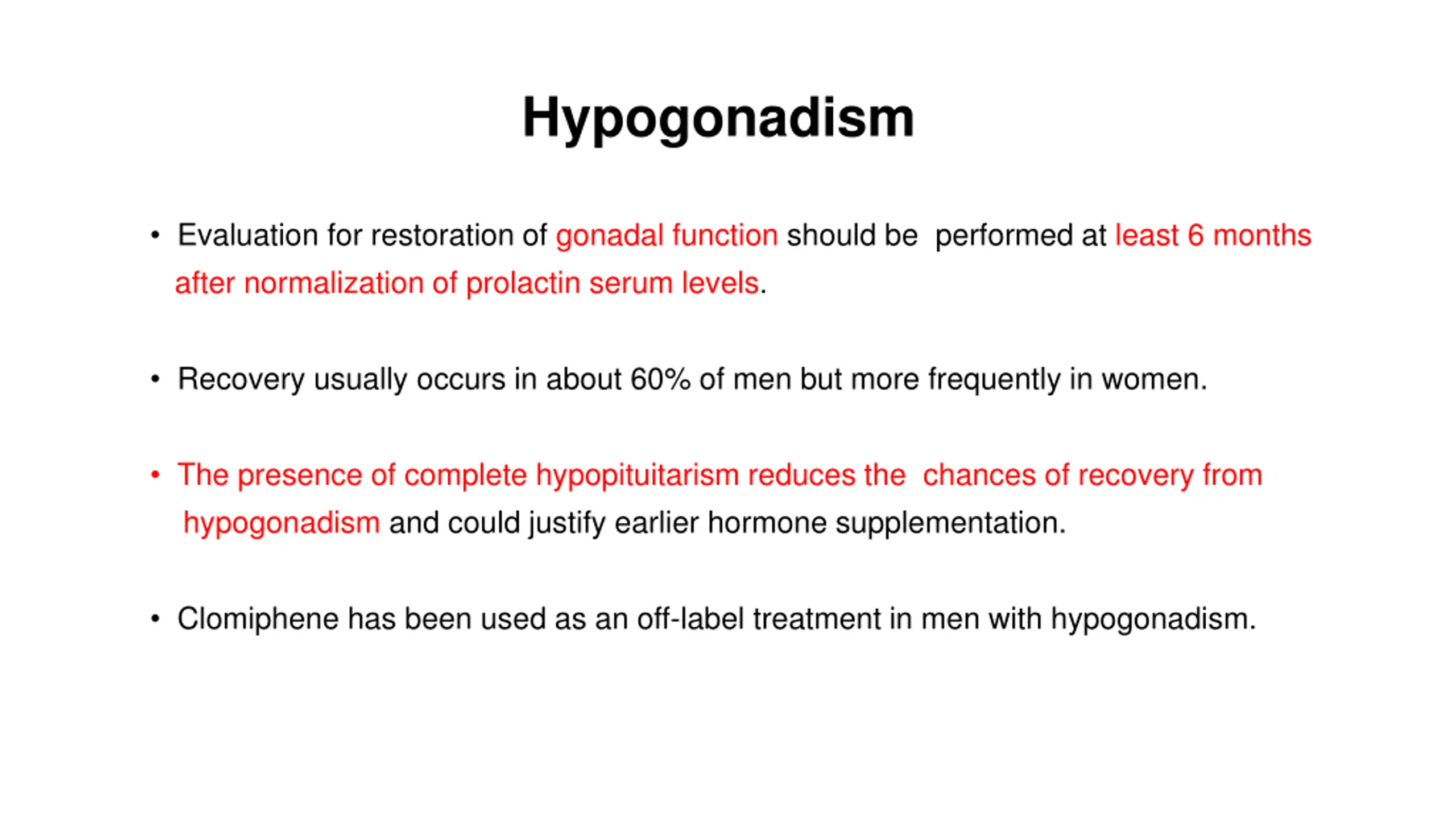 Hypogonadism

• Evaluation for restoration of gonadal function should be performed at least 6 months after normalization of prolactin serum levels.

• Recovery usually occurs in about 60% of men but more frequently in women.

• The presence of complete hypopituitarism reduces the chances of recovery from hypogonadism and could justify earlier hormone supplementation.

• Clomiphene has been used as an off-label treatment in men with hypogonadism.